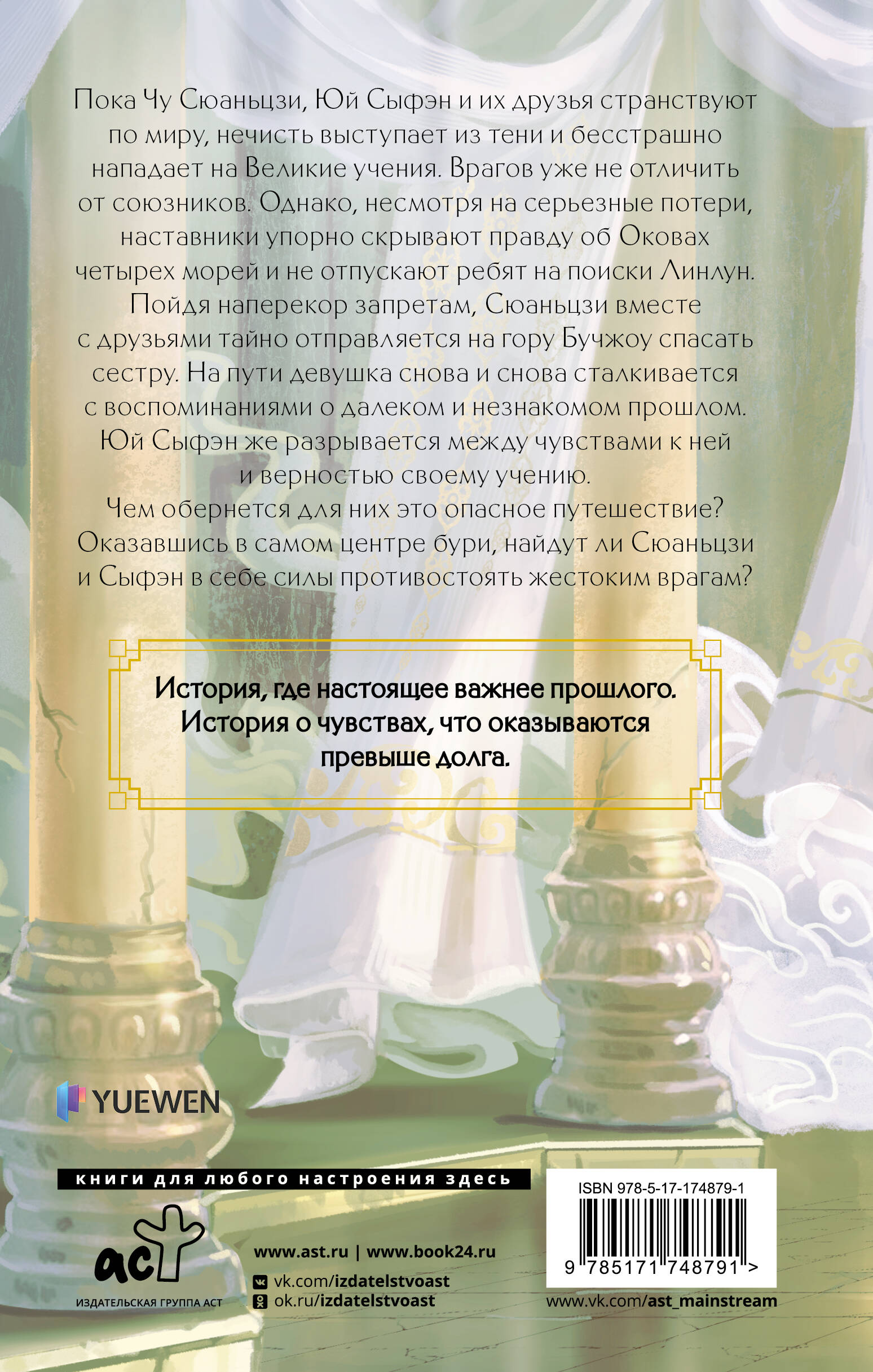 Пока Чу Сюаньцзи, Юй Сыфэн и их друзья странствуют по миру, нечисть выступает из тени и бесстрашно нападает на Великие учения. Врагов уже не отличить от союзников. Однако, несмотря на серьезные потери, наставники упорно скрывают правду об Оковах четырех морей и не отпускают ребят на поиски Линлун. Пойдя наперекор запретам, Сюаньцзи вместе с друзьями тайно отправляется на гору Бучжоу спасать сестру. На пути девушка снова и снова сталкивается с воспоминаниями о далеком и незнакомом прошлом. Юй Сыфэн же разрывается между чувствами к ней и верностью своему учению.

Чем обернется для них это опасное путешествие? Оказавшись в самом центре бури, найдут ли Сюаньцзи и Сыфэн в себе силы противостоять жестоким врагам?

История, где настоящее важнее прошлого. История о чувствах, что оказываются превыше долга.

YUEWEN

книги для любого настроения здесь

аст
ИЗДАТЕЛЬСКАЯ ГРУППА АСТ

www.ast.ru | www.book24.ru
vk.com/izdatelstvoast
ok.ru/izdatelstvoast

ISBN 978-5-17-174879-1
9 785171 748791 >

www.vk.com/ast_mainstream